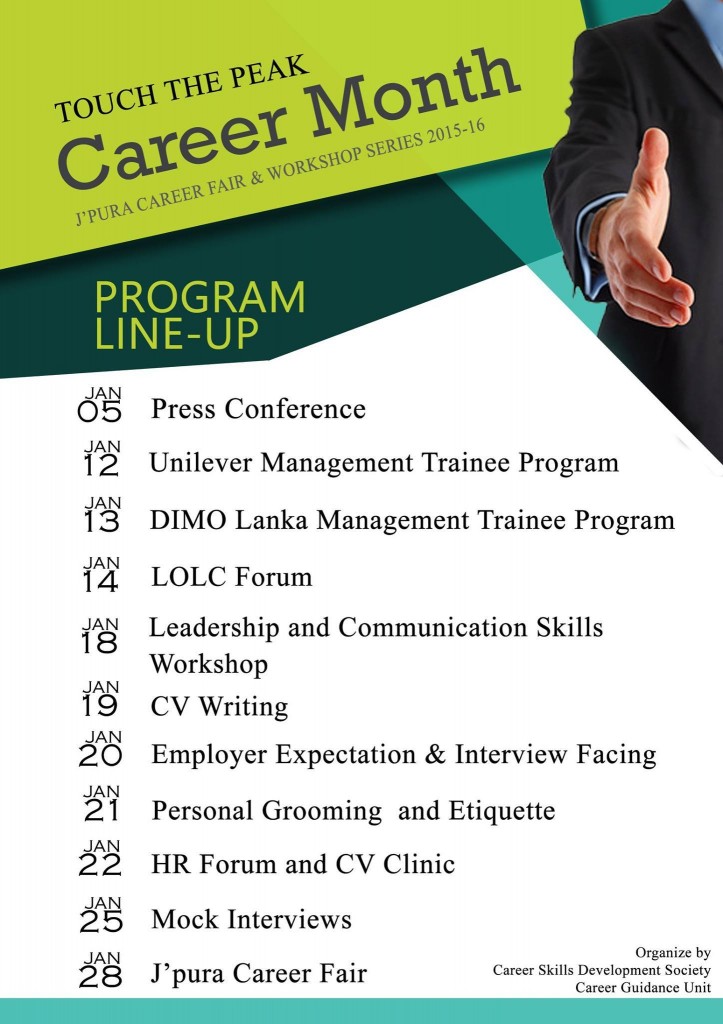 TOUCH THE PEAK
Career Month
J'PURA CAREER FAIR & WORKSHOP SERIES 2015-16

PROGRAM
LINE-UP

JAN 05 Press Conference

JAN 12 Unilever Management Trainee Program

JAN 13 DIMO Lanka Management Trainee Program

JAN 14 LOLC Forum

JAN 18 Leadership and Communication Skills Workshop

JAN 19 CV Writing

JAN 20 Employer Expectation & Interview Facing

JAN 21 Personal Grooming and Etiquette

JAN 22 HR Forum and CV Clinic

JAN 25 Mock Interviews

JAN 28 J'pura Career Fair

Organize by
Career Skills Development Society
Career Guidance Unit